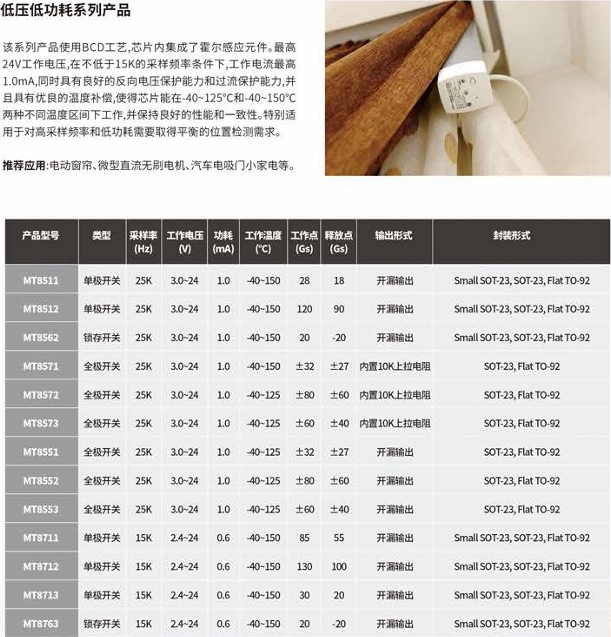 低压低功耗系列产品

该系列产品使用BCD工艺，芯片内集成了霍尔感应元件。最高24V工作电压，在不低于15K的采样频率条件下，工作电流最高1.0mA，同时具有良好的反向电压保护能力和过流保护能力，并且具有优良的温度补偿，使得芯片能在-40~125°C和-40~150°C两种不同温度区间下工作，并保持良好的性能和一致性。特别适用于对高采样频率和低功耗需要取得平衡的位置检测需求。

推荐应用：电动窗帘、微型直流无刷电机、汽车电吸门小家电等。

| 产品型号 | 类型 | 采样率 (Hz) | 工作电压 (V) | 功耗 (mA) | 工作温度 (°C) | 工作点 (Gs) | 释放点 (Gs) | 输出形式 | 封装形式 |
|---|---|---|---|---|---|---|---|---|---|
| MT8511 | 单极开关 | 25K | 3.0~24 | 1.0 | -40~150 | 28 | 18 | 开漏输出 | Small SOT-23, SOT-23, Flat TO-92 |
| MT8512 | 单极开关 | 25K | 3.0~24 | 1.0 | -40~150 | 120 | 90 | 开漏输出 | Small SOT-23, SOT-23, Flat TO-92 |
| MT8562 | 锁存开关 | 25K | 3.0~24 | 1.0 | -40~150 | 20 | -20 | 开漏输出 | Small SOT-23, SOT-23, Flat TO-92 |
| MT8571 | 全极开关 | 25K | 3.0~24 | 1.0 | -40~150 | ±32 | ±27 | 内置10K上拉电阻 | SOT-23, Flat TO-92 |
| MT8572 | 全极开关 | 25K | 3.0~24 | 1.0 | -40~125 | ±80 | ±60 | 内置10K上拉电阻 | SOT-23, Flat TO-92 |
| MT8573 | 全极开关 | 25K | 3.0~24 | 1.0 | -40~125 | ±60 | ±40 | 内置10K上拉电阻 | SOT-23, Flat TO-92 |
| MT8551 | 全极开关 | 25K | 3.0~24 | 1.0 | -40~125 | ±32 | ±27 | 开漏输出 | SOT-23, Flat TO-92 |
| MT8552 | 全极开关 | 25K | 3.0~24 | 1.0 | -40~125 | ±80 | ±60 | 开漏输出 | SOT-23, Flat TO-92 |
| MT8553 | 全极开关 | 25K | 3.0~24 | 1.0 | -40~125 | ±60 | ±40 | 开漏输出 | SOT-23, Flat TO-92 |
| MT8711 | 单极开关 | 15K | 2.4~24 | 0.6 | -40~150 | 85 | 55 | 开漏输出 | Small SOT-23, SOT-23, Flat TO-92 |
| MT8712 | 单极开关 | 15K | 2.4~24 | 0.6 | -40~150 | 130 | 100 | 开漏输出 | Small SOT-23, SOT-23, Flat TO-92 |
| MT8713 | 单极开关 | 15K | 2.4~24 | 0.6 | -40~150 | 30 | 20 | 开漏输出 | Small SOT-23, SOT-23, Flat TO-92 |
| MT8763 | 锁存开关 | 15K | 2.4~24 | 0.6 | -40~150 | 20 | -20 | 开漏输出 | Small SOT-23, SOT-23, Flat TO-92 |